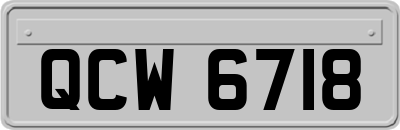 QCW 6718